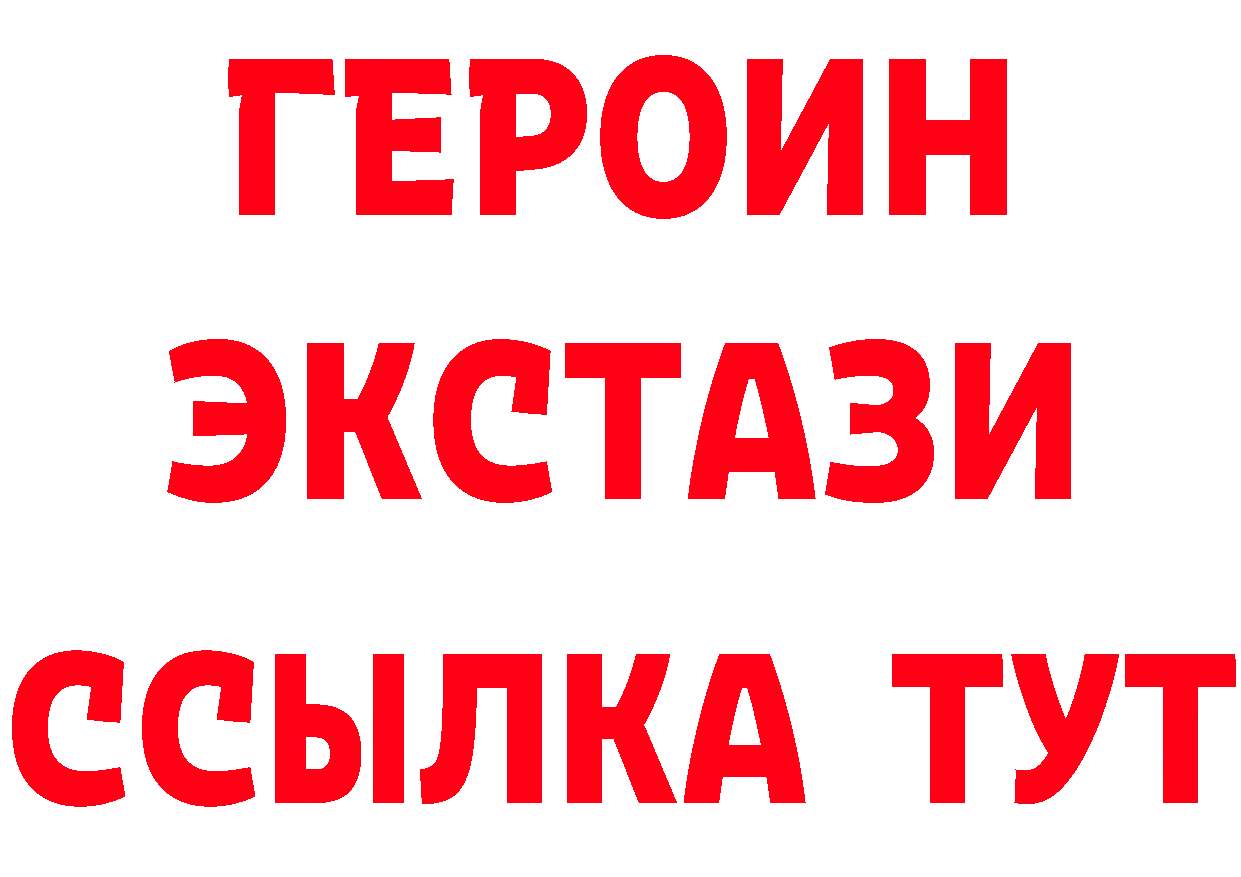 ГЕРОИН ЭКСТАЗИ ССЫЛКА ТУТ